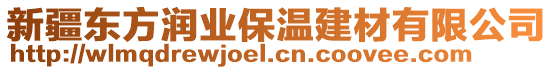 新疆东方润业保温建材有限公司
http://wlmqdrewjoel.cn.coovee.com